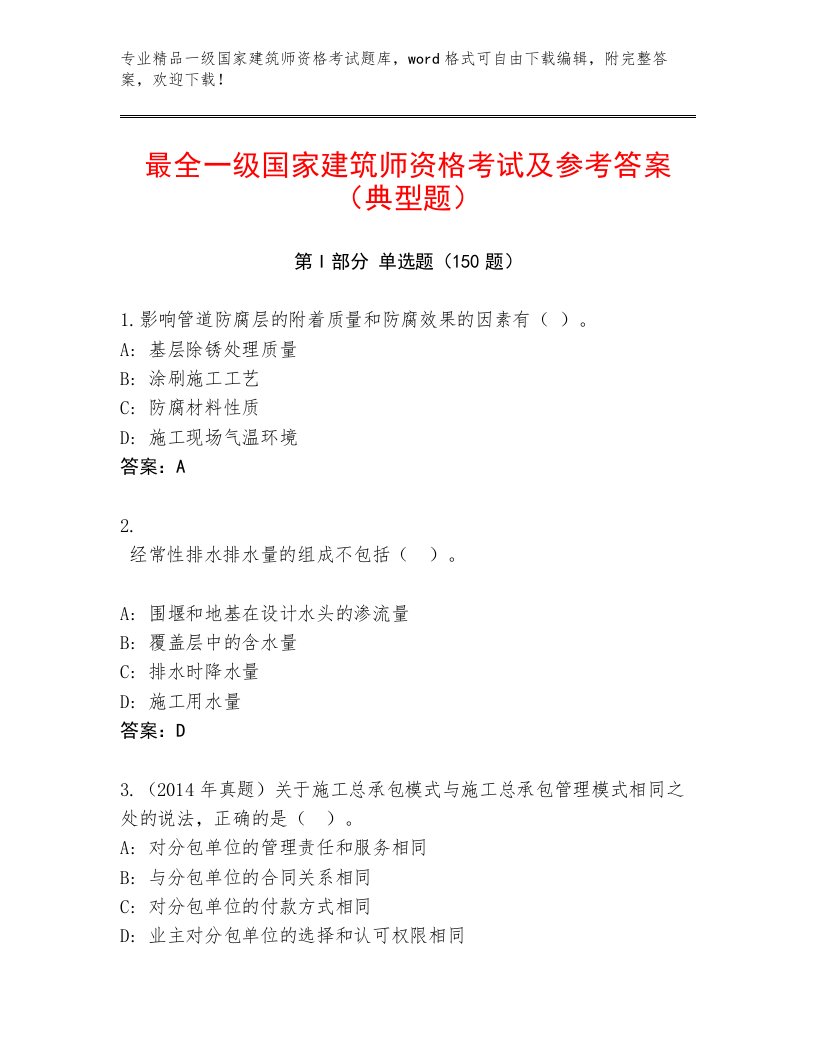 专业精品一级国家建筑师资格考试题库，word格式可自由下载编辑，附完整答案，欢迎下载！

最全一级国家建筑师资格考试及参考答案（典型题）

第I部分 单选题（150题）

1.影响管道防腐层的附着质量和防腐效果的因素有（ ）。
A：基层除锈处理质量
B：涂刷施工工艺
C：防腐材料性质
D：施工现场气温环境
答案：A

2.
经常性排水排水量的组成不包括（ ）。

A：围堰和地基在设计水头的渗流量
B：覆盖层中的含水量
C：排水时降水量
D：施工用水量
答案：D

3.（2014年真题）关于施工总承包模式与施工总承包管理模式相同之处的说法，正确的是（ ）。
A：对分包单位的管理责任和服务相同
B：与分包单位的合同关系相同
C：对分包单位的付款方式相同
D：业主对分包单位的选择和认可权限相同